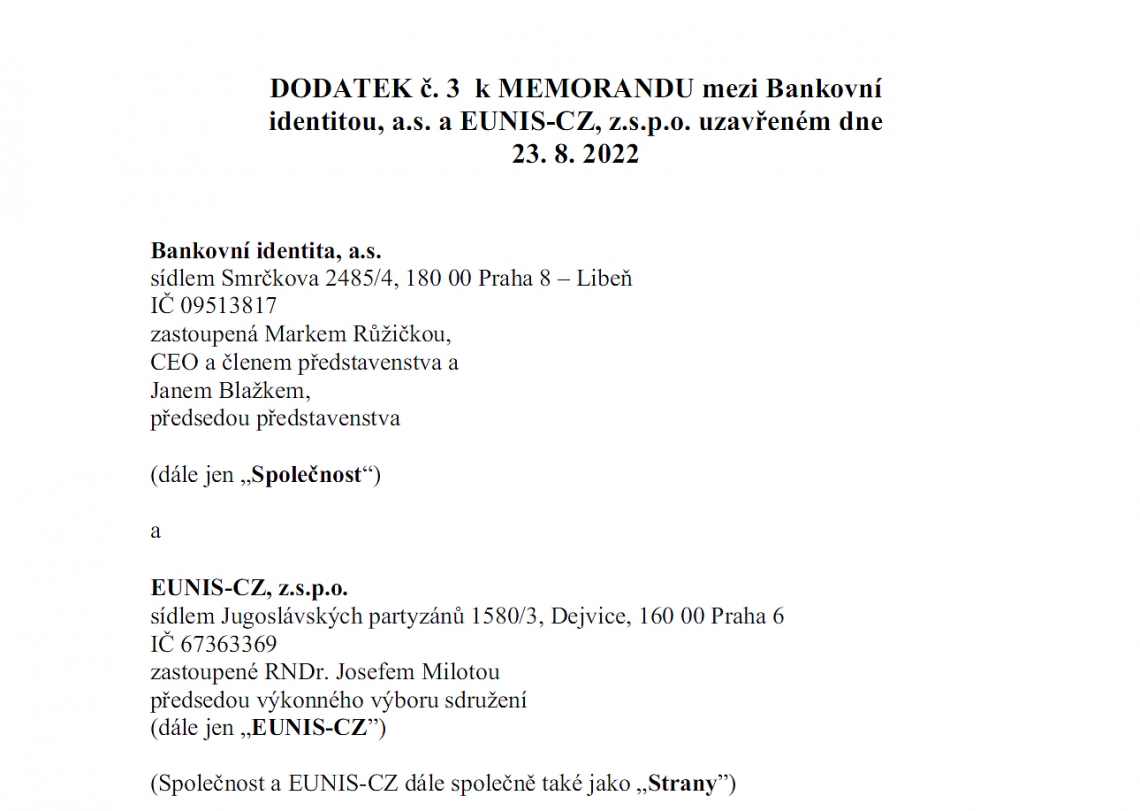 DODATEK č. 3 k MEMORANDU mezi Bankovní identitou, a.s. a EUNIS-CZ, z.s.p.o. uzavřeném dne 23. 8. 2022

Bankovní identita, a.s.
sídlem Smrčkova 2485/4, 180 00 Praha 8 – Libeň
IČ 09513817
zastoupená Markem Růžičkou,
CEO a členem představenstva a
Janem Blažkem,
předsedou představenstva

(dále jen „Společnost“)

a

EUNIS-CZ, z.s.p.o.
sídlem Jugoslávských partyzánů 1580/3, Dejvice, 160 00 Praha 6
IČ 67363369
zastoupené RNDr. Josefem Milotou
předsedou výkonného výboru sdružení
(dále jen „EUNIS-CZ“)

(Společnost a EUNIS-CZ dále společně také jako „Strany“)